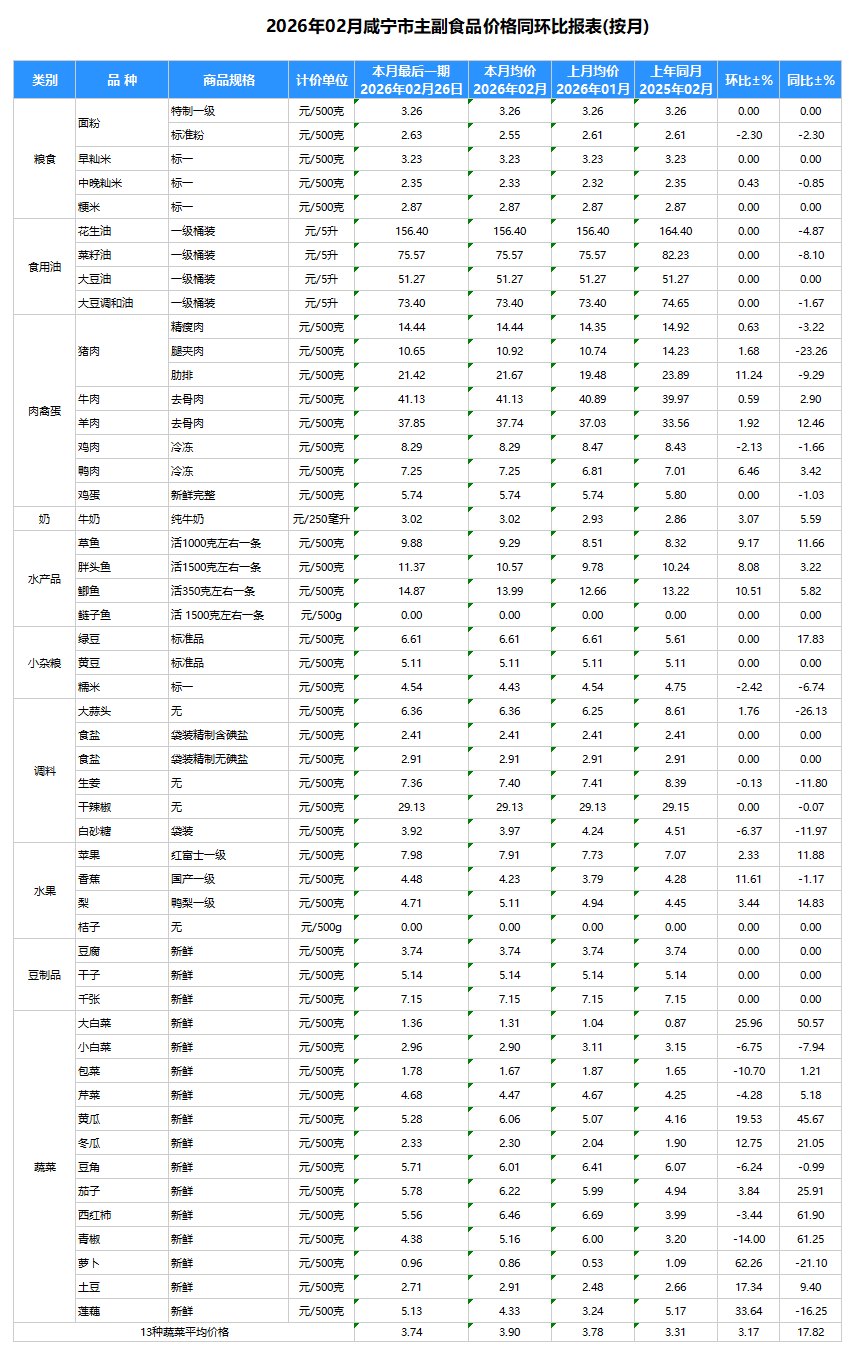 2026年02月咸宁市主副食品价格同环比报表(按月)

| 类别 | 品 种 | 商品规格 | 计价单位 | 本月最后一期 2026年02月26日 | 本月均价 2026年02月 | 上月均价 2026年01月 | 上年同月 2025年02月 | 环比±% | 同比±% |
|---|---|---|---|---|---|---|---|---|---|
| 粮食 | 面粉 | 特制一级 | 元/500克 | 3.26 | 3.26 | 3.26 | 3.26 | 0.00 | 0.00 |
| | | 标准粉 | 元/500克 | 2.63 | 2.55 | 2.61 | 2.61 | -2.30 | -2.30 |
| | 早籼米 | 标一 | 元/500克 | 3.23 | 3.23 | 3.23 | 3.23 | 0.00 | 0.00 |
| | 中晚籼米 | 标一 | 元/500克 | 2.35 | 2.33 | 2.32 | 2.35 | 0.43 | -0.85 |
| | 粳米 | 标一 | 元/500克 | 2.87 | 2.87 | 2.87 | 2.87 | 0.00 | 0.00 |
| 食用油 | 花生油 | 一级桶装 | 元/5升 | 156.40 | 156.40 | 156.40 | 164.40 | 0.00 | -4.87 |
| | 菜籽油 | 一级桶装 | 元/5升 | 75.57 | 75.57 | 75.57 | 82.23 | 0.00 | -8.10 |
| | 大豆油 | 一级桶装 | 元/5升 | 51.27 | 51.27 | 51.27 | 51.27 | 0.00 | 0.00 |
| | 大豆调和油 | 一级桶装 | 元/5升 | 73.40 | 73.40 | 73.40 | 74.65 | 0.00 | -1.67 |
| 肉禽蛋 | 猪肉 | 精瘦肉 | 元/500克 | 14.44 | 14.44 | 14.35 | 14.92 | 0.63 | -3.22 |
| | | 腿夹肉 | 元/500克 | 10.65 | 10.92 | 10.74 | 14.23 | 1.68 | -23.26 |
| | | 肋排 | 元/500克 | 21.42 | 21.67 | 19.48 | 23.89 | 11.24 | -9.29 |
| | 牛肉 | 去骨肉 | 元/500克 | 41.13 | 41.13 | 40.89 | 39.97 | 0.59 | 2.90 |
| | 羊肉 | 去骨肉 | 元/500克 | 37.85 | 37.74 | 37.03 | 33.56 | 1.92 | 12.46 |
| | 鸡肉 | 冷冻 | 元/500克 | 8.29 | 8.29 | 8.47 | 8.43 | -2.13 | -1.66 |
| | 鸭肉 | 冷冻 | 元/500克 | 7.25 | 7.25 | 6.81 | 7.01 | 6.46 | 3.42 |
| | 鸡蛋 | 新鲜完整 | 元/500克 | 5.74 | 5.74 | 5.74 | 5.80 | 0.00 | -1.03 |
| 奶 | 牛奶 | 纯牛奶 | 元/250毫升 | 3.02 | 3.02 | 2.93 | 2.86 | 3.07 | 5.59 |
| 水产品 | 草鱼 | 活1000克左右一条 | 元/500克 | 9.88 | 9.29 | 8.51 | 8.32 | 9.17 | 11.66 |
| | 胖头鱼 | 活1500克左右一条 | 元/500克 | 11.37 | 10.57 | 9.78 | 10.24 | 8.08 | 3.22 |
| | 鲫鱼 | 活350克左右一条 | 元/500克 | 14.87 | 13.99 | 12.66 | 13.22 | 10.51 | 5.82 |
| | 鲢子鱼 | 活 1500克左右一条 | 元/500g | 0.00 | 0.00 | 0.00 | 0.00 | 0.00 | 0.00 |
| 小杂粮 | 绿豆 | 标准品 | 元/500克 | 6.61 | 6.61 | 6.61 | 5.61 | 0.00 | 17.83 |
| | 黄豆 | 标准品 | 元/500克 | 5.11 | 5.11 | 5.11 | 5.11 | 0.00 | 0.00 |
| | 糯米 | 标一 | 元/500克 | 4.54 | 4.43 | 4.54 | 4.75 | -2.42 | -6.74 |
| 调料 | 大蒜头 | 无 | 元/500克 | 6.36 | 6.36 | 6.25 | 8.61 | 1.76 | -26.13 |
| | 食盐 | 袋装精制含碘盐 | 元/500克 | 2.41 | 2.41 | 2.41 | 2.41 | 0.00 | 0.00 |
| | 食盐 | 袋装精制无碘盐 | 元/500克 | 2.91 | 2.91 | 2.91 | 2.91 | 0.00 | 0.00 |
| | 生姜 | 无 | 元/500克 | 7.36 | 7.40 | 7.41 | 8.39 | -0.13 | -11.80 |
| | 干辣椒 | 无 | 元/500克 | 29.13 | 29.13 | 29.13 | 29.15 | 0.00 | -0.07 |
| | 白砂糖 | 袋装 | 元/500克 | 3.92 | 3.97 | 4.24 | 4.51 | -6.37 | -11.97 |
| 水果 | 苹果 | 红富士一级 | 元/500克 | 7.98 | 7.91 | 7.73 | 7.07 | 2.33 | 11.88 |
| | 香蕉 | 国产一级 | 元/500克 | 4.48 | 4.23 | 3.79 | 4.28 | 11.61 | -1.17 |
| | 梨 | 鸭梨一级 | 元/500克 | 4.71 | 5.11 | 4.94 | 4.45 | 3.44 | 14.83 |
| | 桔子 | 无 | 元/500g | 0.00 | 0.00 | 0.00 | 0.00 | 0.00 | 0.00 |
| 豆制品 | 豆腐 | 新鲜 | 元/500克 | 3.74 | 3.74 | 3.74 | 3.74 | 0.00 | 0.00 |
| | 干子 | 新鲜 | 元/500克 | 5.14 | 5.14 | 5.14 | 5.14 | 0.00 | 0.00 |
| | 千张 | 新鲜 | 元/500克 | 7.15 | 7.15 | 7.15 | 7.15 | 0.00 | 0.00 |
| 蔬菜 | 大白菜 | 新鲜 | 元/500克 | 1.36 | 1.31 | 1.04 | 0.87 | 25.96 | 50.57 |
| | 小白菜 | 新鲜 | 元/500克 | 2.96 | 2.90 | 3.11 | 3.15 | -6.75 | -7.94 |
| | 包菜 | 新鲜 | 元/500克 | 1.78 | 1.67 | 1.87 | 1.65 | -10.70 | 1.21 |
| | 芹菜 | 新鲜 | 元/500克 | 4.68 | 4.47 | 4.67 | 4.25 | -4.28 | 5.18 |
| | 黄瓜 | 新鲜 | 元/500克 | 5.28 | 6.06 | 5.07 | 4.16 | 19.53 | 45.67 |
| | 冬瓜 | 新鲜 | 元/500克 | 2.33 | 2.30 | 2.04 | 1.90 | 12.75 | 21.05 |
| | 豆角 | 新鲜 | 元/500克 | 5.71 | 6.01 | 6.41 | 6.07 | -6.24 | -0.99 |
| | 茄子 | 新鲜 | 元/500克 | 5.78 | 6.22 | 5.99 | 4.94 | 3.84 | 25.91 |
| | 西红柿 | 新鲜 | 元/500克 | 5.56 | 6.46 | 6.69 | 3.99 | -3.44 | 61.90 |
| | 青椒 | 新鲜 | 元/500克 | 4.38 | 5.16 | 6.00 | 3.20 | -14.00 | 61.25 |
| | 萝卜 | 新鲜 | 元/500克 | 0.96 | 0.86 | 0.53 | 1.09 | 62.26 | -21.10 |
| | 土豆 | 新鲜 | 元/500克 | 2.71 | 2.91 | 2.48 | 2.66 | 17.34 | 9.40 |
| | 莲藕 | 新鲜 | 元/500克 | 5.13 | 4.33 | 3.24 | 5.17 | 33.64 | -16.25 |
| 13种蔬菜平均价格 | | | | 3.74 | 3.90 | 3.78 | 3.31 | 3.17 | 17.82 |